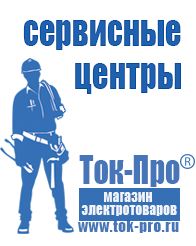 сервисные центры

Ток-Про®

магазин электротоваров

www.tok-pro.ru